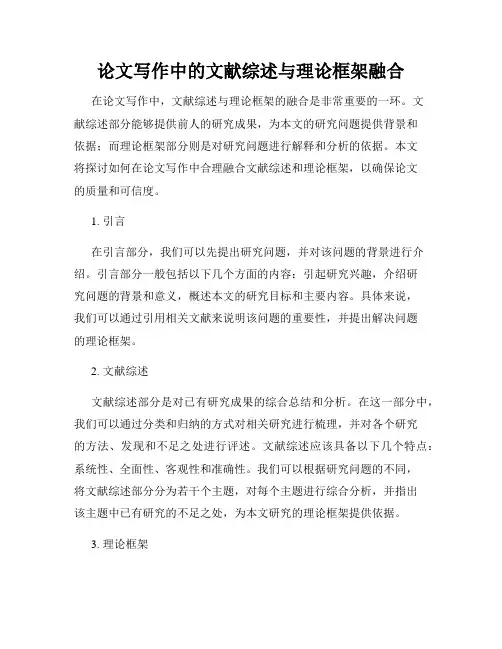 论文写作中的文献综述与理论框架融合

在论文写作中，文献综述与理论框架的融合是非常重要的一环。文献综述部分能够提供前人的研究成果，为本文的研究问题提供背景和依据；而理论框架部分则是对研究问题进行解释和分析的依据。本文将探讨如何在论文写作中合理融合文献综述和理论框架，以确保论文的质量和可信度。

1. 引言

在引言部分，我们可以先提出研究问题，并对该问题的背景进行介绍。引言部分一般包括以下几个方面的内容：引起研究兴趣，介绍研究问题的背景和意义，概述本文的研究目标和主要内容。具体来说，我们可以通过引用相关文献来说明该问题的重要性，并提出解决问题的理论框架。

2. 文献综述

文献综述部分是对已有研究成果的综合总结和分析。在这一部分中，我们可以通过分类和归纳的方式对相关研究进行梳理，并对各个研究的方法、发现和不足之处进行评述。文献综述应该具备以下几个特点：系统性、全面性、客观性和准确性。我们可以根据研究问题的不同，将文献综述部分分为若干个主题，对每个主题进行综合分析，并指出该主题中已有研究的不足之处，为本文研究的理论框架提供依据。

3. 理论框架